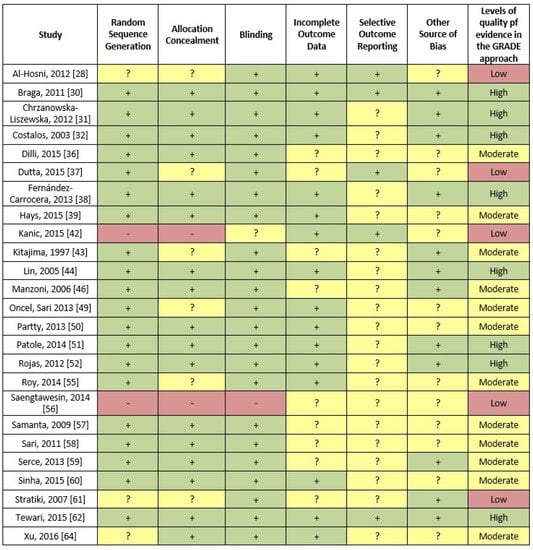 | Study | Random Sequence Generation | Allocation Concealment | Blinding | Incomplete Outcome Data | Selective Outcome Reporting | Other Source of Bias | Levels of quality pf evidence in the GRADE approach |
|---|---|---|---|---|---|---|---|
| Al-Hosni, 2012 [28] | ? | ? | + | + | + | ? | Low |
| Braga, 2011 [30] | + | + | + | + | + | + | High |
| Chrzanowska-Liszewska, 2012 [31] | + | + | + | + | ? | + | High |
| Costalos, 2003 [32] | + | + | + | + | ? | + | High |
| Dilli, 2015 [36] | + | + | + | ? | ? | ? | Moderate |
| Dutta, 2015 [37] | + | ? | + | ? | + | ? | Low |
| Fernández-Carrocera, 2013 [38] | + | + | + | + | ? | + | High |
| Hays, 2015 [39] | + | + | + | + | ? | ? | Moderate |
| Kanic, 2015 [42] | - | - | ? | + | + | ? | Low |
| Kitajima, 1997 [43] | + | ? | + | ? | ? | + | Moderate |
| Lin, 2005 [44] | + | + | + | + | ? | + | High |
| Manzoni, 2006 [46] | + | + | + | ? | ? | + | Moderate |
| Oncel, Sari 2013 [49] | + | ? | + | + | ? | ? | Moderate |
| Partty, 2013 [50] | + | + | + | + | ? | ? | Moderate |
| Patole, 2014 [51] | + | + | + | + | ? | + | High |
| Rojas, 2012 [52] | + | + | + | + | ? | + | High |
| Roy, 2014 [55] | + | ? | + | + | ? | ? | Moderate |
| Saengtawesin, 2014 [56] | - | - | - | ? | ? | ? | Low |
| Samanta, 2009 [57] | + | + | + | ? | ? | ? | Moderate |
| Sari, 2011 [58] | + | + | + | ? | ? | ? | Moderate |
| Serce, 2013 [59] | + | + | + | ? | ? | + | Moderate |
| Sinha, 2015 [60] | + | + | + | + | ? | ? | Moderate |
| Stratiki, 2007 [61] | ? | ? | + | ? | ? | + | Low |
| Tewari, 2015 [62] | + | + | + | + | + | + | High |
| Xu, 2016 [64] | ? | + | + | + | ? | ? | Moderate |